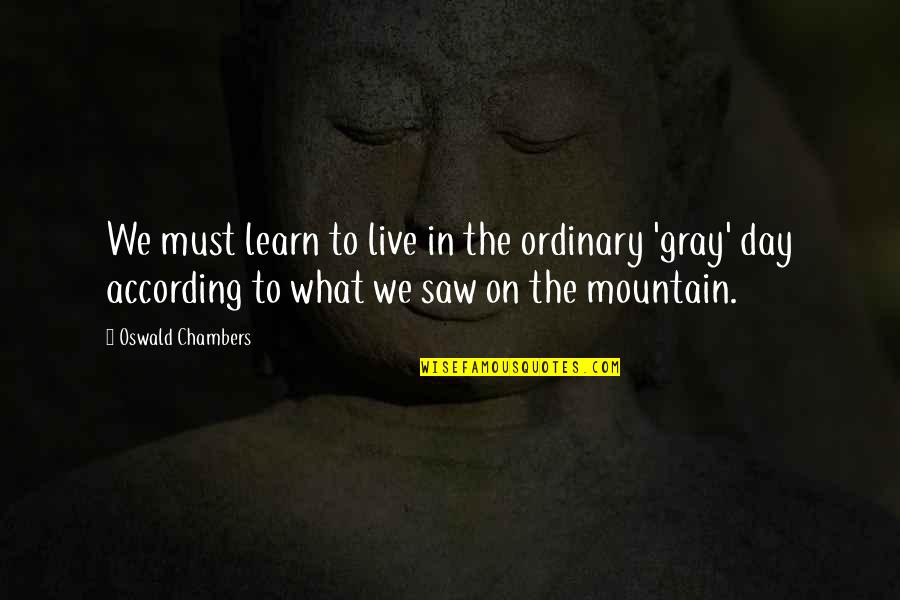 We must learn to live in the ordinary 'gray' day according to what we saw on the mountain.

Oswald Chambers

WISEFAMOUSQUOTES.COM